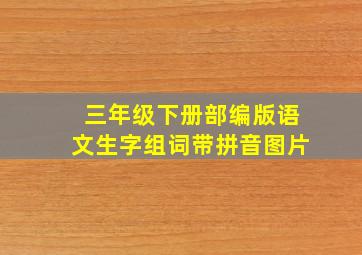 三年级下册部编版语文生字组词带拼音图片